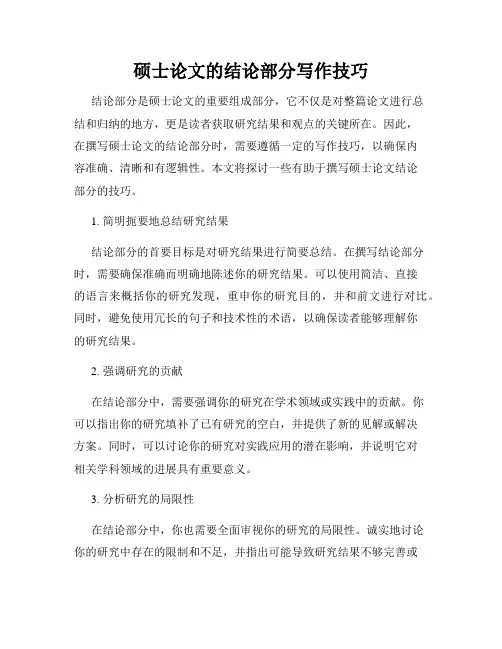 硕士论文的结论部分写作技巧

结论部分是硕士论文的重要组成部分，它不仅是对整篇论文进行总结和归纳的地方，更是读者获取研究结果和观点的关键所在。因此，在撰写硕士论文的结论部分时，需要遵循一定的写作技巧，以确保内容准确、清晰和有逻辑性。本文将探讨一些有助于撰写硕士论文结论部分的技巧。

1. 简明扼要地总结研究结果

结论部分的首要目标是对研究结果进行简要总结。在撰写结论部分时，需要确保准确而明确地陈述你的研究结果。可以使用简洁、直接的语言来概括你的研究发现，重申你的研究目的，并和前文进行对比。同时，避免使用冗长的句子和技术性的术语，以确保读者能够理解你的研究结果。

2. 强调研究的贡献

在结论部分中，需要强调你的研究在学术领域或实践中的贡献。你可以指出你的研究填补了已有研究的空白，并提供了新的见解或解决方案。同时，可以讨论你的研究对实践应用的潜在影响，并说明它对相关学科领域的进展具有重要意义。

3. 分析研究的局限性

在结论部分中，你也需要全面审视你的研究的局限性。诚实地讨论你的研究中存在的限制和不足，并指出可能导致研究结果不够完善或